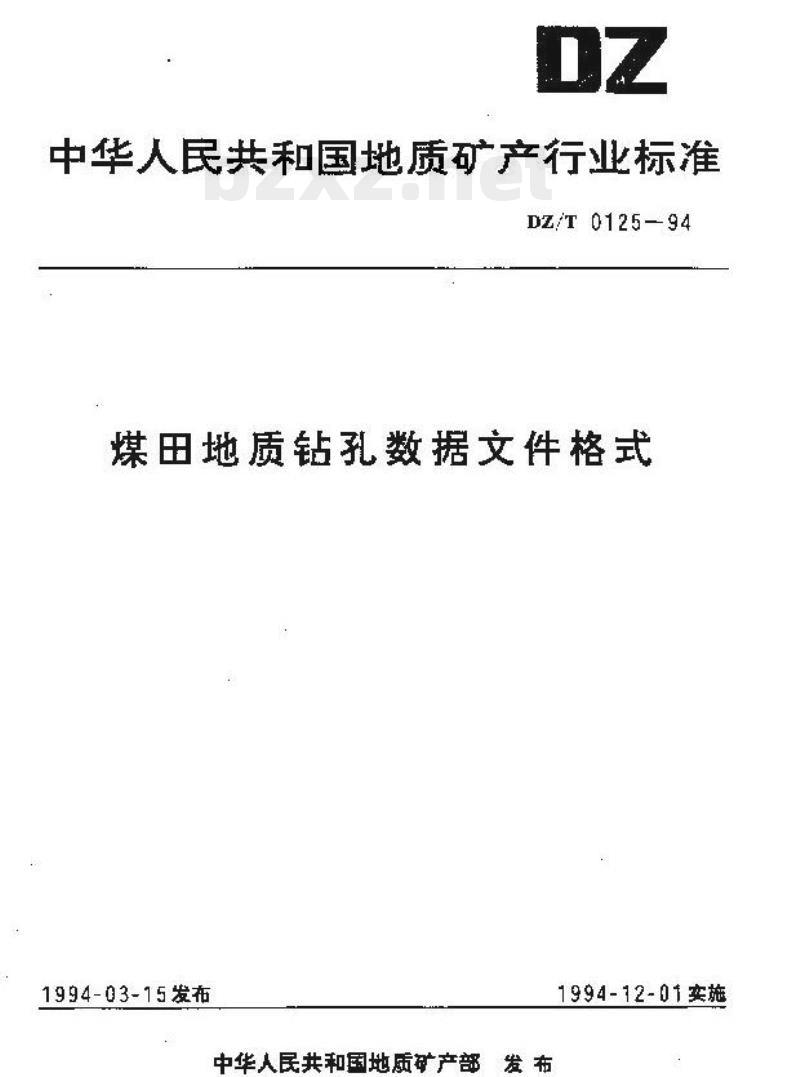 DZ

中华人民共和国地质矿产行业标准

bzxz.net

DZ/T 0125—94

煤田地质钻孔数据文件格式

1994-03-15发布

1994-12-01实施

中华人民共和国地质矿产部 发布